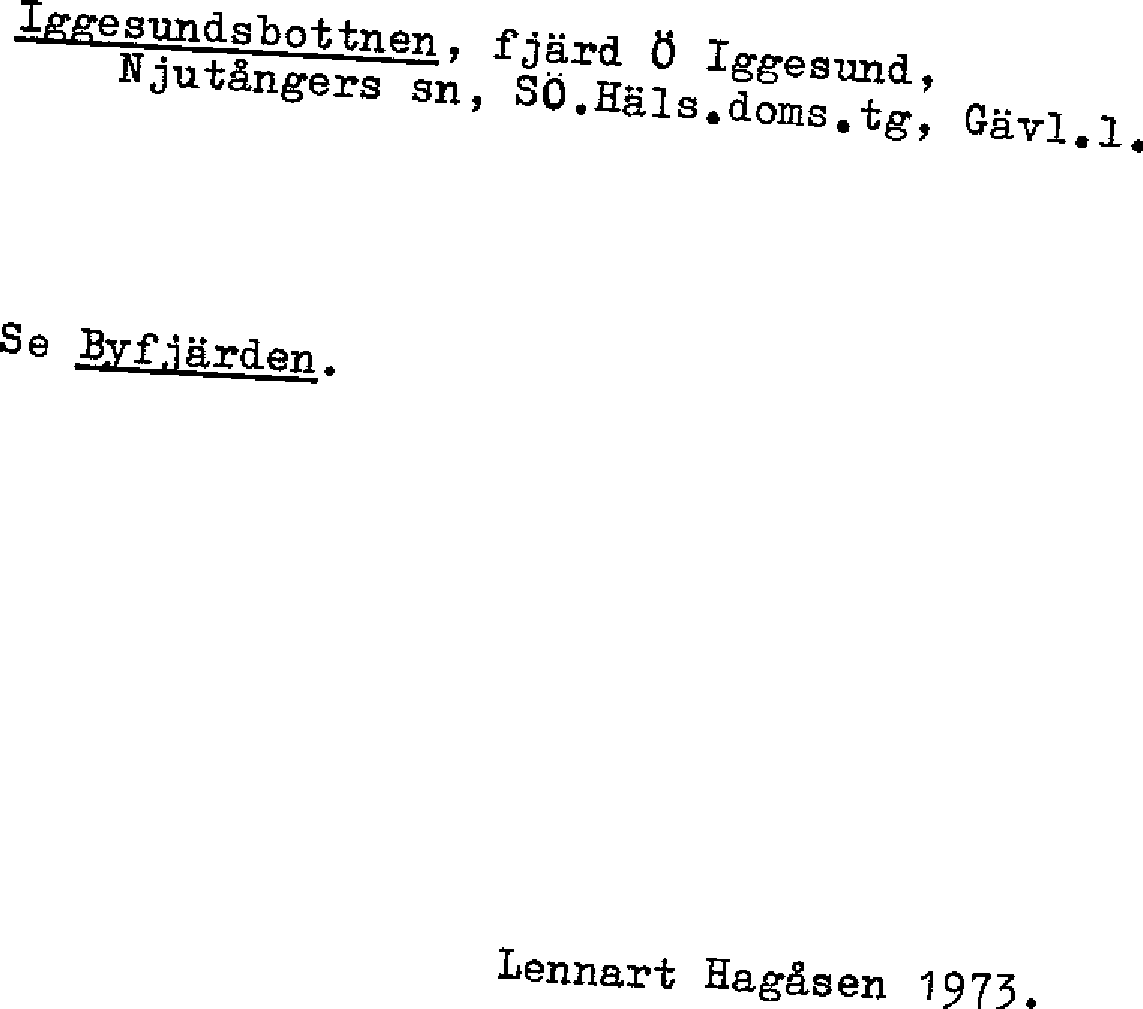 Iggesundsbottnen, fjärd Ö Iggesund, Njutångers sn, SÖ.Häls.doms.tg, Gävl.l.

Se Byfjärden.

Lennart Hagåsen 1973.